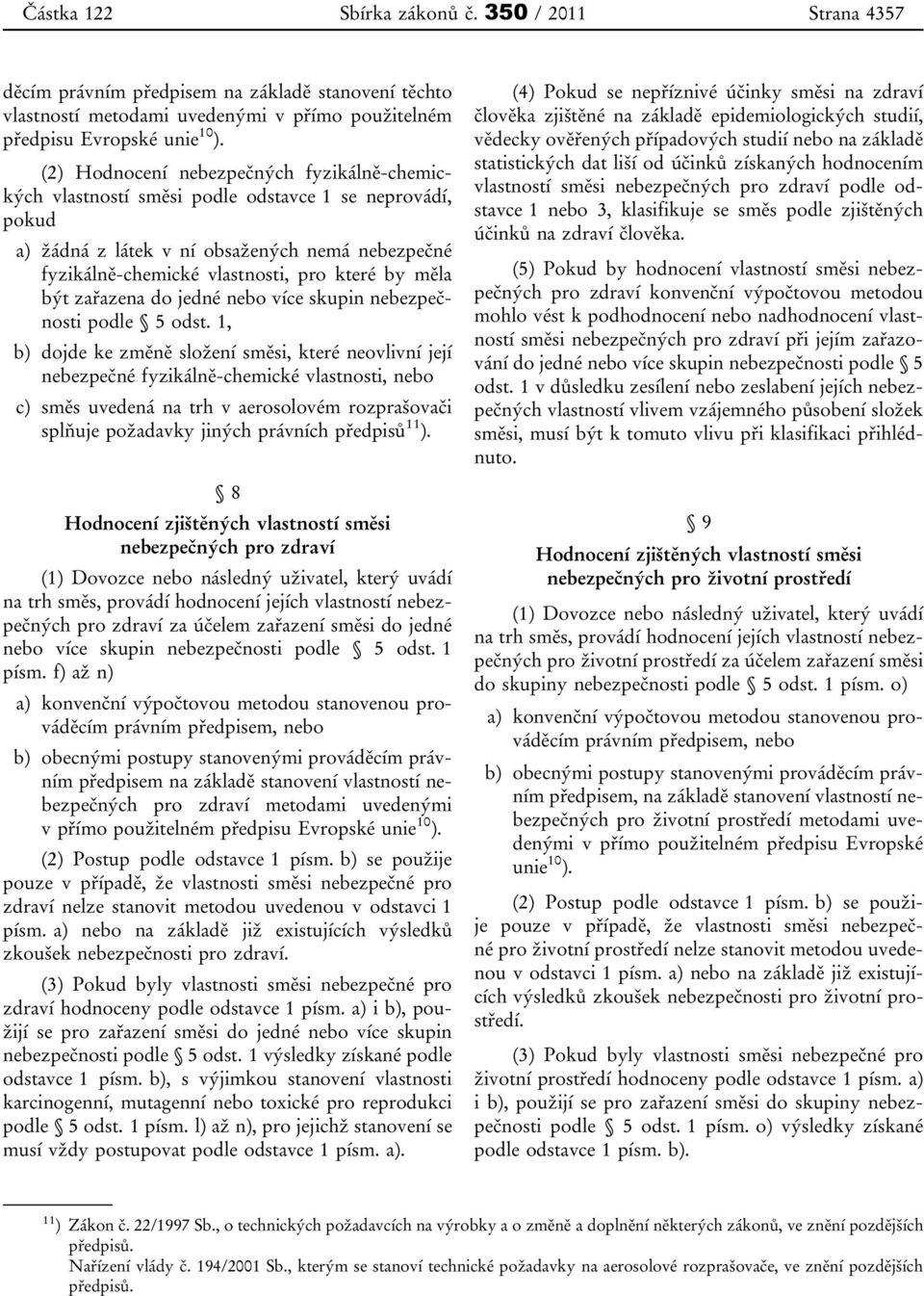 Částka 122 Sbírka zákonů č. 350 / 2011 Strana 4357

děcím právním předpisem na základě stanovení těchto vlastností metodami uvedenými v přímo použitelném předpisu Evropské unie$^{10}$).

(2) Hodnocení nebezpečných fyzikálně-chemických vlastností směsi podle odstavce 1 se neprovádí, pokud

a) žádná z látek v ní obsažených nemá nebezpečné fyzikálně-chemické vlastnosti, pro které by měla být zařazena do jedné nebo více skupin nebezpečnosti podle § 5 odst. 1,

b) dojde ke změně složení směsi, které neovlivní její nebezpečné fyzikálně-chemické vlastnosti, nebo

c) směs uvedená na trh v aerosolovém rozprašovači splňuje požadavky jiných právních předpisů$^{11}$).

§ 8

Hodnocení zjištěných vlastností směsi nebezpečných pro zdraví

(1) Dovozce nebo následný uživatel, který uvádí na trh směs, provádí hodnocení jejích vlastností nebezpečných pro zdraví za účelem zařazení směsi do jedné nebo více skupin nebezpečnosti podle § 5 odst. 1 písm. f) až n)

a) konvenční výpočtovou metodou stanovenou prováděcím právním předpisem, nebo

b) obecnými postupy stanovenými prováděcím právním předpisem na základě stanovení vlastností nebezpečných pro zdraví metodami uvedenými v přímo použitelném předpisu Evropské unie$^{10}$).

(2) Postup podle odstavce 1 písm. b) se použije pouze v případě, že vlastnosti směsi nebezpečné pro zdraví nelze stanovit metodou uvedenou v odstavci 1 písm. a) nebo na základě již existujících výsledků zkoušek nebezpečnosti pro zdraví.

(3) Pokud byly vlastnosti směsi nebezpečné pro zdraví hodnoceny podle odstavce 1 písm. a) i b), použijí se pro zařazení směsi do jedné nebo více skupin nebezpečnosti podle § 5 odst. 1 výsledky získané podle odstavce 1 písm. b), s výjimkou stanovení vlastnosti karcinogenní, mutagenní nebo toxické pro reprodukci podle § 5 odst. 1 písm. l) až n), pro jejichž stanovení se musí vždy postupovat podle odstavce 1 písm. a).

(4) Pokud se nepříznivé účinky směsi na zdraví člověka zjištěné na základě epidemiologických studií, vědecky ověřených případových studií nebo na základě statistických dat liší od účinků získaných hodnocením vlastností směsi nebezpečných pro zdraví podle odstavce 1 nebo 3, klasifikuje se směs podle zjištěných účinků na zdraví člověka.

(5) Pokud by hodnocení vlastností směsi nebezpečných pro zdraví konvenční výpočtovou metodou mohlo vést k podhodnocení nebo nadhodnocení vlastností směsi nebezpečných pro zdraví při jejím zařazování do jedné nebo více skupin nebezpečnosti podle § 5 odst. 1 v důsledku zesílení nebo zeslabení jejích nebezpečných vlastností vlivem vzájemného působení složek směsi, musí být k tomuto vlivu při klasifikaci přihlédnuto.

§ 9

Hodnocení zjištěných vlastností směsi nebezpečných pro životní prostředí

(1) Dovozce nebo následný uživatel, který uvádí na trh směs, provádí hodnocení jejích vlastností nebezpečných pro životní prostředí za účelem zařazení směsi do skupiny nebezpečnosti podle § 5 odst. 1 písm. o)

a) konvenční výpočtovou metodou stanovenou prováděcím právním předpisem, nebo

b) obecnými postupy stanovenými prováděcím právním předpisem, na základě stanovení vlastností nebezpečných pro životní prostředí metodami uvedenými v přímo použitelném předpisu Evropské unie$^{10}$).

(2) Postup podle odstavce 1 písm. b) se použije pouze v případě, že vlastnosti směsi nebezpečné pro životní prostředí nelze stanovit metodou uvedenou v odstavci 1 písm. a) nebo na základě již existujících výsledků zkoušek nebezpečnosti pro životní prostředí.

(3) Pokud byly vlastnosti směsi nebezpečné pro životní prostředí hodnoceny podle odstavce 1 písm. a) i b), použijí se pro zařazení směsi do skupiny nebezpečnosti podle § 5 odst. 1 písm. o) výsledky získané podle odstavce 1 písm. b).

$^{11}$) Zákon č. 22/1997 Sb., o technických požadavcích na výrobky a o změně a doplnění některých zákonů, ve znění pozdějších předpisů.
Nařízení vlády č. 194/2001 Sb., kterým se stanoví technické požadavky na aerosolové rozprašovače, ve znění pozdějších předpisů.